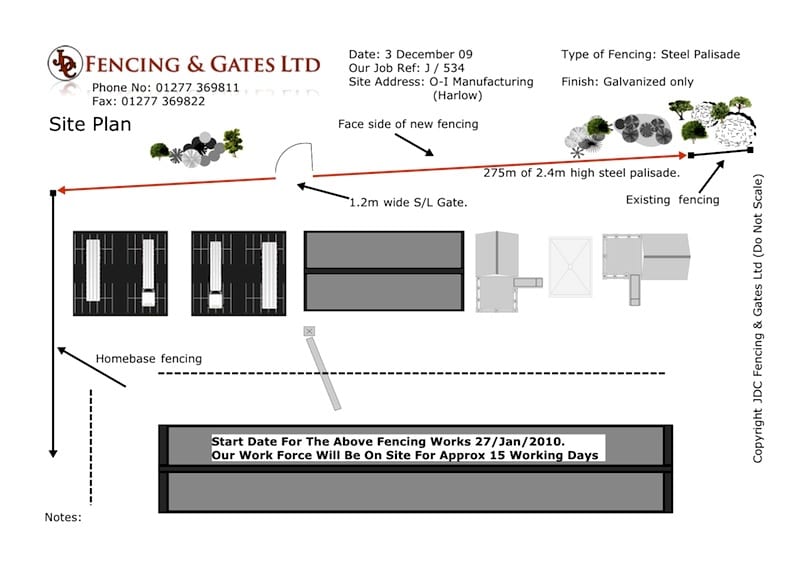 JDC FENCING & GATES LTD
Phone No: 01277 369811
Fax: 01277 369822

Date: 3 December 09
Our Job Ref: J / 534
Site Address: O-I Manufacturing (Harlow)

Type of Fencing: Steel Palisade
Finish: Galvanized only

Site Plan

Face side of new fencing

275m of 2.4m high steel palisade.

1.2m wide S/L Gate.

Existing fencing

Homebase fencing

Start Date For The Above Fencing Works 27/Jan/2010.
Our Work Force Will Be On Site For Approx 15 Working Days

Notes:

Copyright JDC Fencing & Gates Ltd (Do Not Scale)